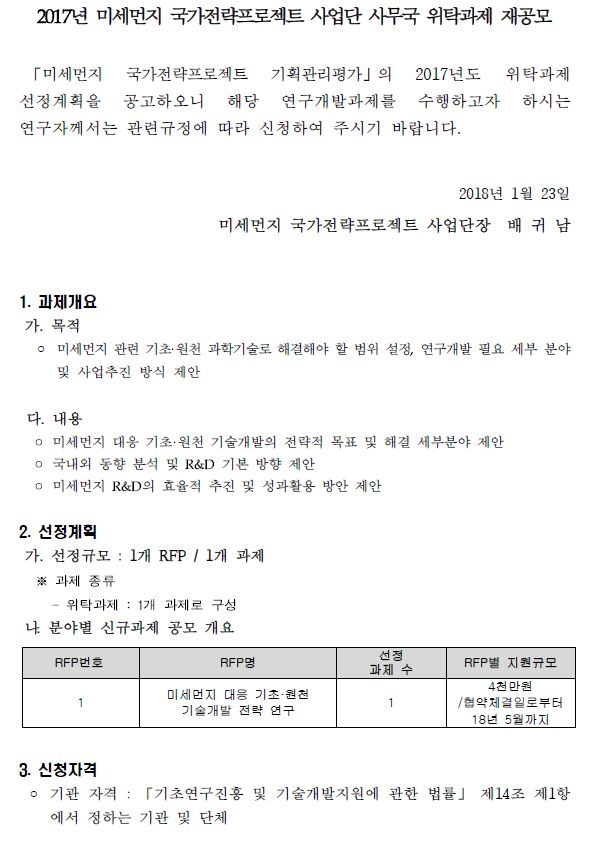 2017년 미세먼지 국가전략프로젝트 사업단 사무국 위탁과제 재공모

「미세먼지 국가전략프로젝트 기획관리평가」의 2017년도 위탁과제 선정계획을 공고하오니 해당 연구개발과제를 수행하고자 하시는 연구자께서는 관련규정에 따라 신청하여 주시기 바랍니다.

2018년 1월 23일

미세먼지 국가전략프로젝트 사업단장 배 귀 남

1. 과제개요

가. 목적

○ 미세먼지 관련 기초·원천 과학기술로 해결해야 할 범위 설정, 연구개발 필요 세부 분야 및 사업추진 방식 제안

다. 내용

○ 미세먼지 대응 기초·원천 기술개발의 전략적 목표 및 해결 세부분야 제안

○ 국내외 동향 분석 및 R&D 기본 방향 제안

○ 미세먼지 R&D의 효율적 추진 및 성과활용 방안 제안

2. 선정계획

가. 선정규모 : 1개 RFP / 1개 과제

※ 과제 종류

- 위탁과제 : 1개 과제로 구성

나. 분야별 신규과제 공모 개요

| RFP번호 | RFP명 | 선정 과제 수 | RFP별 지원규모 |
|---|---|---|---|
| 1 | 미세먼지 대응 기초·원천 기술개발 전략 연구 | 1 | 4천만원 /협약체결일로부터 18년 5월까지 |

3. 신청자격

○ 기관 자격 : 「기초연구진흥 및 기술개발지원에 관한 법률」 제14조 제1항에서 정하는 기관 및 단체